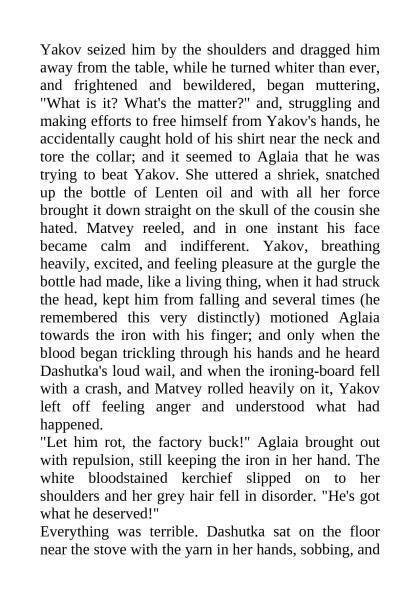 Yakov seized him by the shoulders and dragged him away from the table, while he turned whiter than ever, and frightened and bewildered, began muttering, "What is it? What's the matter?" and, struggling and making efforts to free himself from Yakov's hands, he accidentally caught hold of his shirt near the neck and tore the collar; and it seemed to Aglaia that he was trying to beat Yakov. She uttered a shriek, snatched up the bottle of Lenten oil and with all her force brought it down straight on the skull of the cousin she hated. Matvey reeled, and in one instant his face became calm and indifferent. Yakov, breathing heavily, excited, and feeling pleasure at the gurgle the bottle had made, like a living thing, when it had struck the head, kept him from falling and several times (he remembered this very distinctly) motioned Aglaia towards the iron with his finger; and only when the blood began trickling through his hands and he heard Dashutka's loud wail, and when the ironing-board fell with a crash, and Matvey rolled heavily on it, Yakov left off feeling anger and understood what had happened.
"Let him rot, the factory buck!" Aglaia brought out with repulsion, still keeping the iron in her hand. The white bloodstained kerchief slipped on to her shoulders and her grey hair fell in disorder. "He's got what he deserved!"
Everything was terrible. Dashutka sat on the floor near the stove with the yarn in her hands, sobbing, and